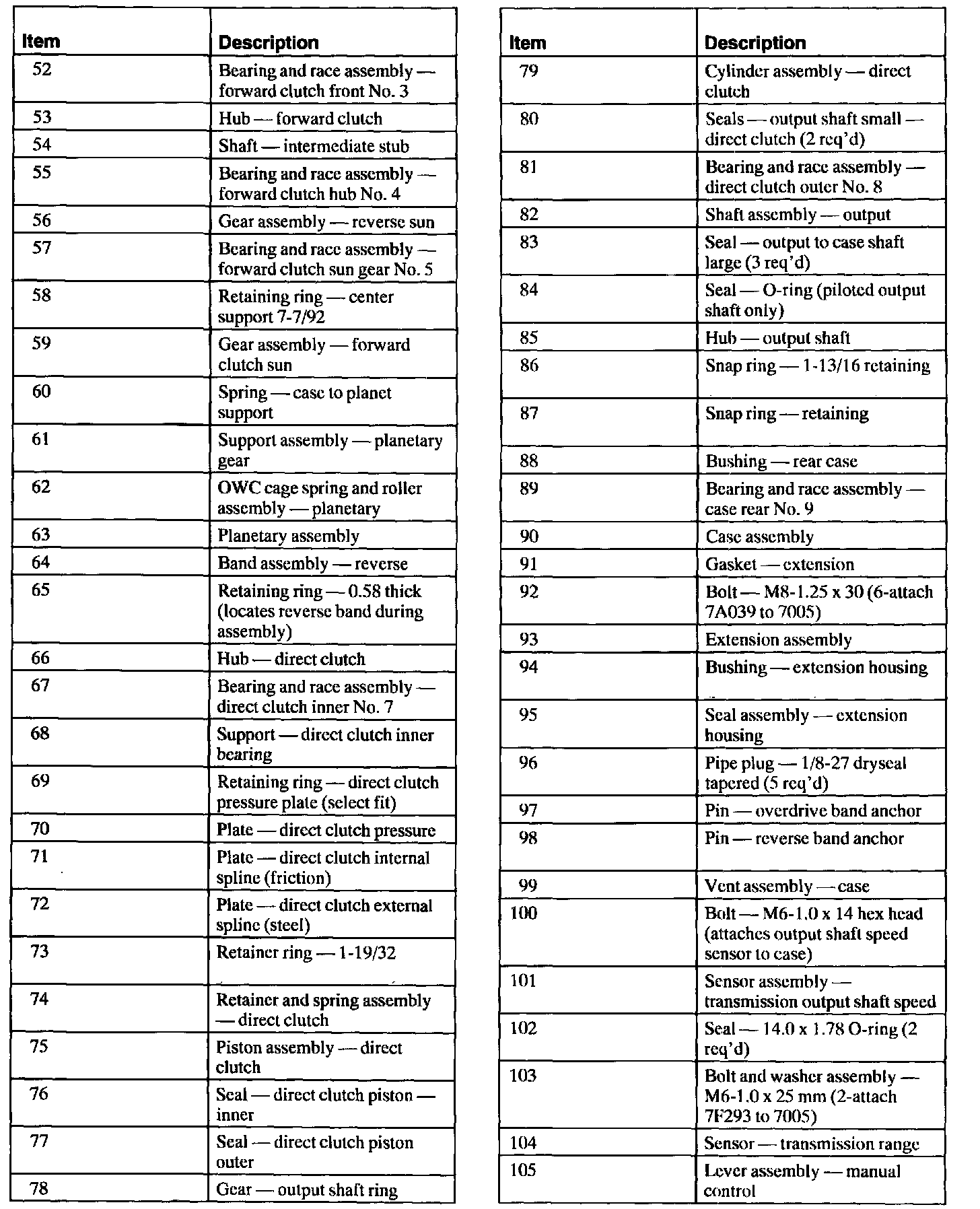 | Item | Description |
|---|---|
| 52 | Bearing and race assembly — forward clutch front No. 3 |
| 53 | Hub — forward clutch |
| 54 | Shaft — intermediate stub |
| 55 | Bearing and race assembly — forward clutch hub No. 4 |
| 56 | Gear assembly — reverse sun |
| 57 | Bearing and race assembly — forward clutch sun gear No. 5 |
| 58 | Retaining ring — center support 7-7/92 |
| 59 | Gear assembly — forward clutch sun |
| 60 | Spring — case to planet support |
| 61 | Support assembly — planetary gear |
| 62 | OWC cage spring and roller assembly — planetary |
| 63 | Planetary assembly |
| 64 | Band assembly — reverse |
| 65 | Retaining ring — 0.58 thick (locates reverse band during assembly) |
| 66 | Hub — direct clutch |
| 67 | Bearing and race assembly — direct clutch inner No. 7 |
| 68 | Support — direct clutch inner bearing |
| 69 | Retaining ring — direct clutch pressure plate (select fit) |
| 70 | Plate — direct clutch pressure |
| 71 | Plate — direct clutch internal spline (friction) |
| 72 | Plate — direct clutch external spline (steel) |
| 73 | Retainer ring — 1-19/32 |
| 74 | Retainer and spring assembly — direct clutch |
| 75 | Piston assembly — direct clutch |
| 76 | Seal — direct clutch piston — inner |
| 77 | Seal — direct clutch piston outer |
| 78 | Gear — output shaft ring |

| Item | Description |
|---|---|
| 79 | Cylinder assembly — direct clutch |
| 80 | Seals — output shaft small — direct clutch (2 req'd) |
| 81 | Bearing and race assembly — direct clutch outer No. 8 |
| 82 | Shaft assembly — output |
| 83 | Seal — output to case shaft large (3 req'd) |
| 84 | Seal — O-ring (piloted output shaft only) |
| 85 | Hub — output shaft |
| 86 | Snap ring — 1-13/16 retaining |
| 87 | Snap ring — retaining |
| 88 | Bushing — rear case |
| 89 | Bearing and race assembly — case rear No. 9 |
| 90 | Case assembly |
| 91 | Gasket — extension |
| 92 | Bolt — M8-1.25 x 30 (6-attach 7A039 to 7005) |
| 93 | Extension assembly |
| 94 | Bushing — extension housing |
| 95 | Seal assembly — extension housing |
| 96 | Pipe plug — 1/8-27 dryseal tapered (5 req'd) |
| 97 | Pin — overdrive band anchor |
| 98 | Pin — reverse band anchor |
| 99 | Vent assembly — case |
| 100 | Bolt — M6-1.0 x 14 hex head (attaches output shaft speed sensor to case) |
| 101 | Sensor assembly — transmission output shaft speed |
| 102 | Seal — 14.0 x 1.78 O-ring (2 req'd) |
| 103 | Bolt and washer assembly — M6-1.0 x 25 mm (2-attach 7F293 to 7005) |
| 104 | Sensor — transmission range |
| 105 | Lever assembly — manual control |